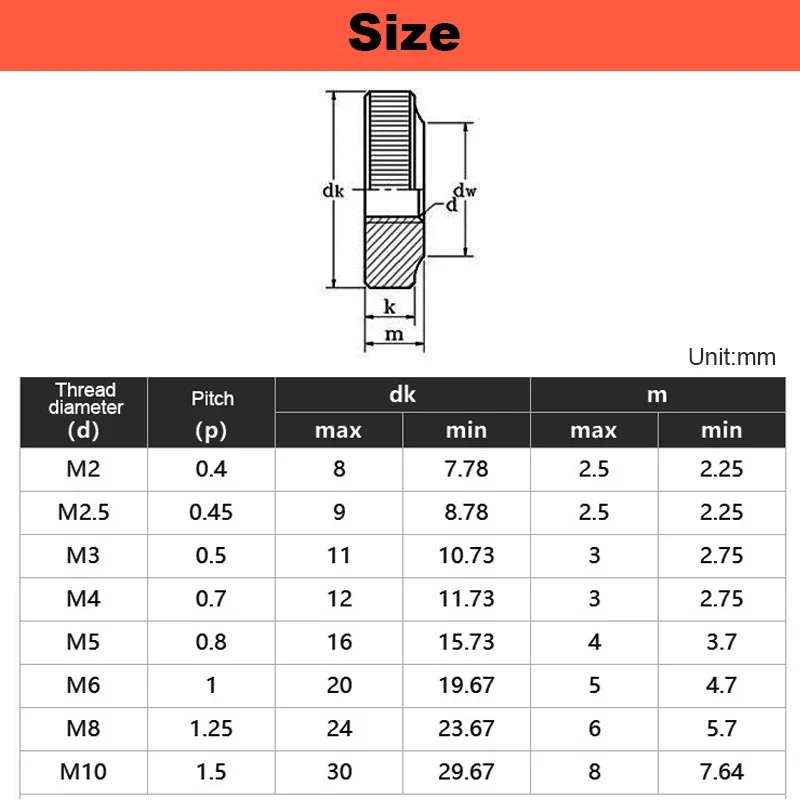 Size

dk
dw
d
k
m

Unit:mm

| Thread diameter (d) | Pitch (p) | dk max | dk min | m max | m min |
|---|---|---|---|---|---|
| M2 | 0.4 | 8 | 7.78 | 2.5 | 2.25 |
| M2.5 | 0.45 | 9 | 8.78 | 2.5 | 2.25 |
| M3 | 0.5 | 11 | 10.73 | 3 | 2.75 |
| M4 | 0.7 | 12 | 11.73 | 3 | 2.75 |
| M5 | 0.8 | 16 | 15.73 | 4 | 3.7 |
| M6 | 1 | 20 | 19.67 | 5 | 4.7 |
| M8 | 1.25 | 24 | 23.67 | 6 | 5.7 |
| M10 | 1.5 | 30 | 29.67 | 8 | 7.64 |